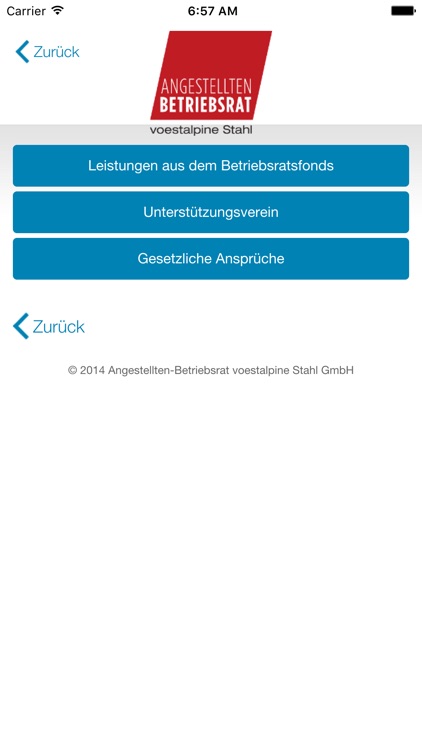 Carrier 6:57 AM

Zurück

ANGESTELLTEN
BETRIEBSRAT
voestalpine Stahl

Leistungen aus dem Betriebsratsfonds

Unterstützungsverein

Gesetzliche Ansprüche

Zurück

© 2014 Angestellten-Betriebsrat voestalpine Stahl GmbH